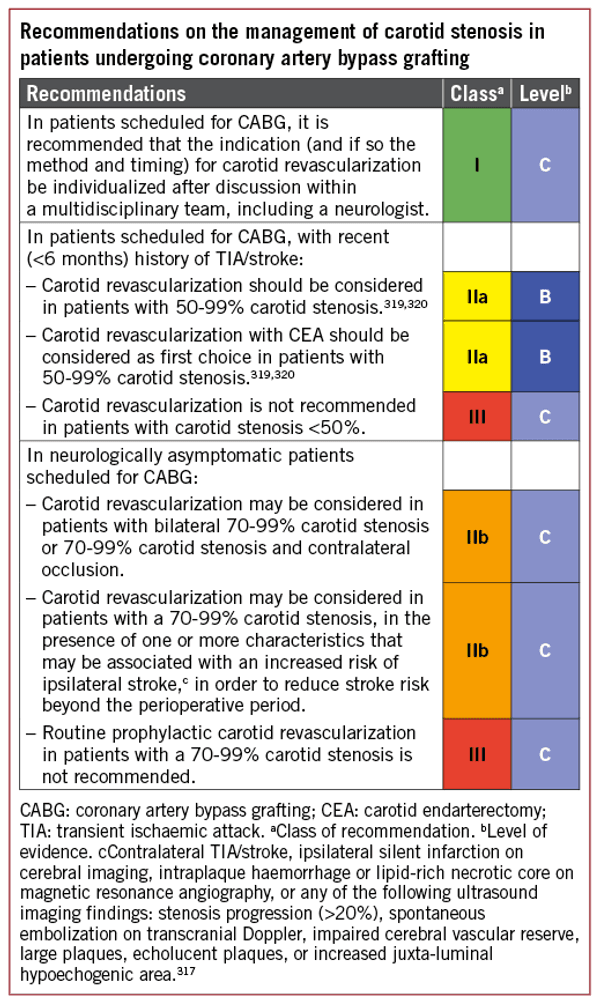 Recommendations on the management of carotid stenosis in patients undergoing coronary artery bypass grafting

| Recommendations | Class$^a$ | Level$^b$ |
|---|---|---|
| In patients scheduled for CABG, it is recommended that the indication (and if so the method and timing) for carotid revascularization be individualized after discussion within a multidisciplinary team, including a neurologist. | I | C |
| In patients scheduled for CABG, with recent (<6 months) history of TIA/stroke: | | |
| – Carotid revascularization should be considered in patients with 50-99% carotid stenosis.$^{319,320}$ | IIa | B |
| – Carotid revascularization with CEA should be considered as first choice in patients with 50-99% carotid stenosis.$^{319,320}$ | IIa | B |
| – Carotid revascularization is not recommended in patients with carotid stenosis <50%. | III | C |
| In neurologically asymptomatic patients scheduled for CABG: | | |
| – Carotid revascularization may be considered in patients with bilateral 70-99% carotid stenosis or 70-99% carotid stenosis and contralateral occlusion. | IIb | C |
| – Carotid revascularization may be considered in patients with a 70-99% carotid stenosis, in the presence of one or more characteristics that may be associated with an increased risk of ipsilateral stroke,$^c$ in order to reduce stroke risk beyond the perioperative period. | IIb | C |
| – Routine prophylactic carotid revascularization in patients with a 70-99% carotid stenosis is not recommended. | III | C |

CABG: coronary artery bypass grafting; CEA: carotid endarterectomy; TIA: transient ischaemic attack. $^a$Class of recommendation. $^b$Level of evidence. cContralateral TIA/stroke, ipsilateral silent infarction on cerebral imaging, intraplaque haemorrhage or lipid-rich necrotic core on magnetic resonance angiography, or any of the following ultrasound imaging findings: stenosis progression (>20%), spontaneous embolization on transcranial Doppler, impaired cerebral vascular reserve, large plaques, echolucent plaques, or increased juxta-luminal hypoechogenic area.$^{317}$